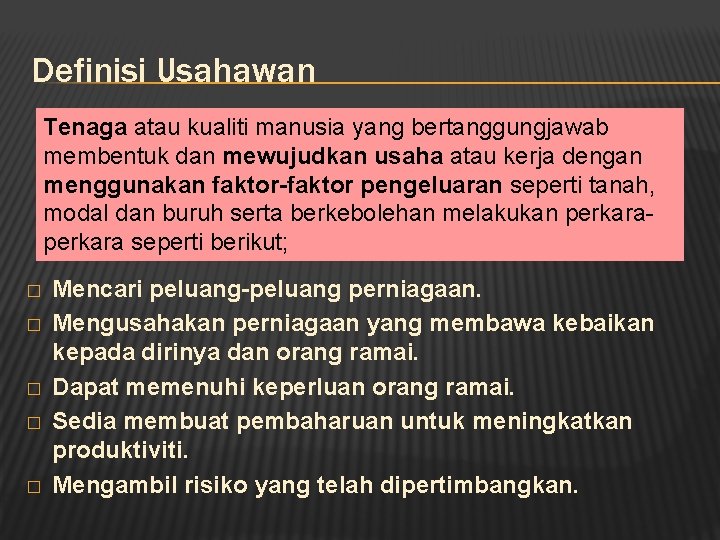 Definisi Usahawan

Tenaga atau kualiti manusia yang bertanggungjawab membentuk dan mewujudkan usaha atau kerja dengan menggunakan faktor-faktor pengeluaran seperti tanah, modal dan buruh serta berkebolehan melakukan perkara-perkara seperti berikut;

□ Mencari peluang-peluang perniagaan.
□ Mengusahakan perniagaan yang membawa kebaikan kepada dirinya dan orang ramai.
□ Dapat memenuhi keperluan orang ramai.
□ Sedia membuat pembaharuan untuk meningkatkan produktiviti.
□ Mengambil risiko yang telah dipertimbangkan.